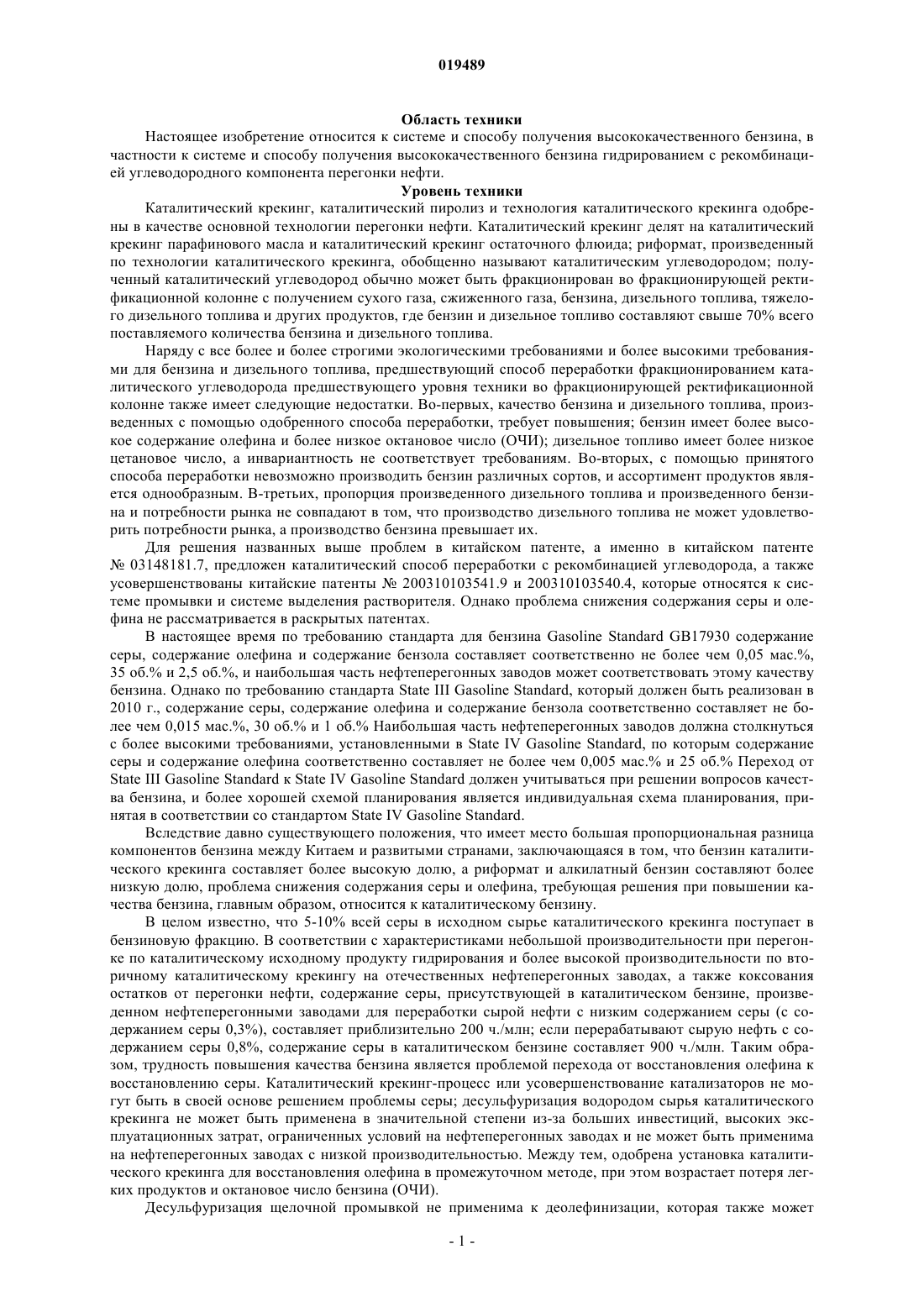 019489

Область техники

Настоящее изобретение относится к системе и способу получения высококачественного бензина, в частности к системе и способу получения высококачественного бензина гидрированием с рекомбинацией углеводородного компонента перегонки нефти.

Уровень техники

Каталитический крекинг, каталитический пиролиз и технология каталитического крекинга одобрены в качестве основной технологии перегонки нефти. Каталитический крекинг делят на каталитический крекинг парафинового масла и каталитический крекинг остаточного флюида; риформат, произведенный по технологии каталитического крекинга, обобщенно называют каталитическим углеводородом; полученный каталитический углеводород обычно может быть фракционирован во фракционирующей ректификационной колонне с получением сухого газа, сжиженного газа, бензина, дизельного топлива, тяжелого дизельного топлива и других продуктов, где бензин и дизельное топливо составляют свыше 70% всего поставляемого количества бензина и дизельного топлива.

Наряду с все более и более строгими экологическими требованиями и более высокими требованиями для бензина и дизельного топлива, предшествующий способ переработки фракционированием каталитического углеводорода предшествующего уровня техники во фракционирующей ректификационной колонне также имеет следующие недостатки. Во-первых, качество бензина и дизельного топлива, произведенных с помощью одобренного способа переработки, требует повышения; бензин имеет более высокое содержание олефина и более низкое октановое число (ОЧИ); дизельное топливо имеет более низкое цетановое число, а инвариантность не соответствует требованиям. Во-вторых, с помощью принятого способа переработки невозможно производить бензин различных сортов, и ассортимент продуктов является однообразным. В-третьих, пропорция произведенного дизельного топлива и произведенного бензина и потребности рынка не совпадают в том, что производство дизельного топлива не может удовлетворить потребности рынка, а производство бензина превышает их.

Для решения названных выше проблем в китайском патенте, а именно в китайском патенте № 03148181.7, предложен каталитический способ переработки с рекомбинацией углеводорода, а также усовершенствованы китайские патенты № 200310103541.9 и 200310103540.4, которые относятся к системе промывки и системе выделения растворителя. Однако проблема снижения содержания серы и олефина не рассматривается в раскрытых патентах.

В настоящее время по требованию стандарта для бензина Gasoline Standard GB17930 содержание серы, содержание олефина и содержание бензола составляет соответственно не более чем 0,05 мас.%, 35 об.% и 2,5 об.%, и наибольшая часть нефтеперегонных заводов может соответствовать этому качеству бензина. Однако по требованию стандарта State III Gasoline Standard, который должен быть реализован в 2010 г., содержание серы, содержание олефина и содержание бензола соответственно составляет не более чем 0,015 мас.%, 30 об.% и 1 об.% Наибольшая часть нефтеперегонных заводов должна столкнуться с более высокими требованиями, установленными в State IV Gasoline Standard, по которым содержание серы и содержание олефина соответственно составляет не более чем 0,005 мас.% и 25 об.% Переход от State III Gasoline Standard к State IV Gasoline Standard должен учитываться при решении вопросов качества бензина, и более хорошей схемой планирования является индивидуальная схема планирования, принятая в соответствии со стандартом State IV Gasoline Standard.

Вследствие давно существующего положения, что имеет место большая пропорциональная разница компонентов бензина между Китаем и развитыми странами, заключающаяся в том, что бензин каталитического крекинга составляет более высокую долю, а риформат и алкилатный бензин составляют более низкую долю, проблема снижения содержания серы и олефина, требующая решения при повышении качества бензина, главным образом, относится к каталитическому бензину.

В целом известно, что 5-10% всей серы в исходном сырье каталитического крекинга поступает в бензиновую фракцию. В соответствии с характеристиками небольшой производительности при перегонке по каталитическому исходному продукту гидрирования и более высокой производительности по вторичному каталитическому крекингу на отечественных нефтеперегонных заводах, а также коксования остатков от перегонки нефти, содержание серы, присутствующей в каталитическом бензине, произведенном нефтеперегонными заводами для переработки сырой нефти с низким содержанием серы (с содержанием серы 0,3%), составляет приблизительно 200 ч./млн; если перерабатывают сырую нефть с содержанием серы 0,8%, содержание серы в каталитическом бензине составляет 900 ч./млн. Таким образом, трудность повышения качества бензина является проблемой перехода от восстановления олефина к восстановлению серы. Каталитический крекинг-процесс или усовершенствование катализаторов не могут быть в своей основе решением проблемы серы; десульфуризация водородом сырья каталитического крекинга не может быть применена в значительной степени из-за больших инвестиций, высоких эксплуатационных затрат, ограниченных условий на нефтеперегонных заводах и не может быть применима на нефтеперегонных заводах с низкой производительностью. Между тем, одобрена установка каталитического крекинга для восстановления олефина в промежуточном методе, при этом возрастает потеря легких продуктов и октановое число бензина (ОЧИ).

Десульфуризация щелочной промывкой не применима к деолефинизации, которая также может

- 1 -